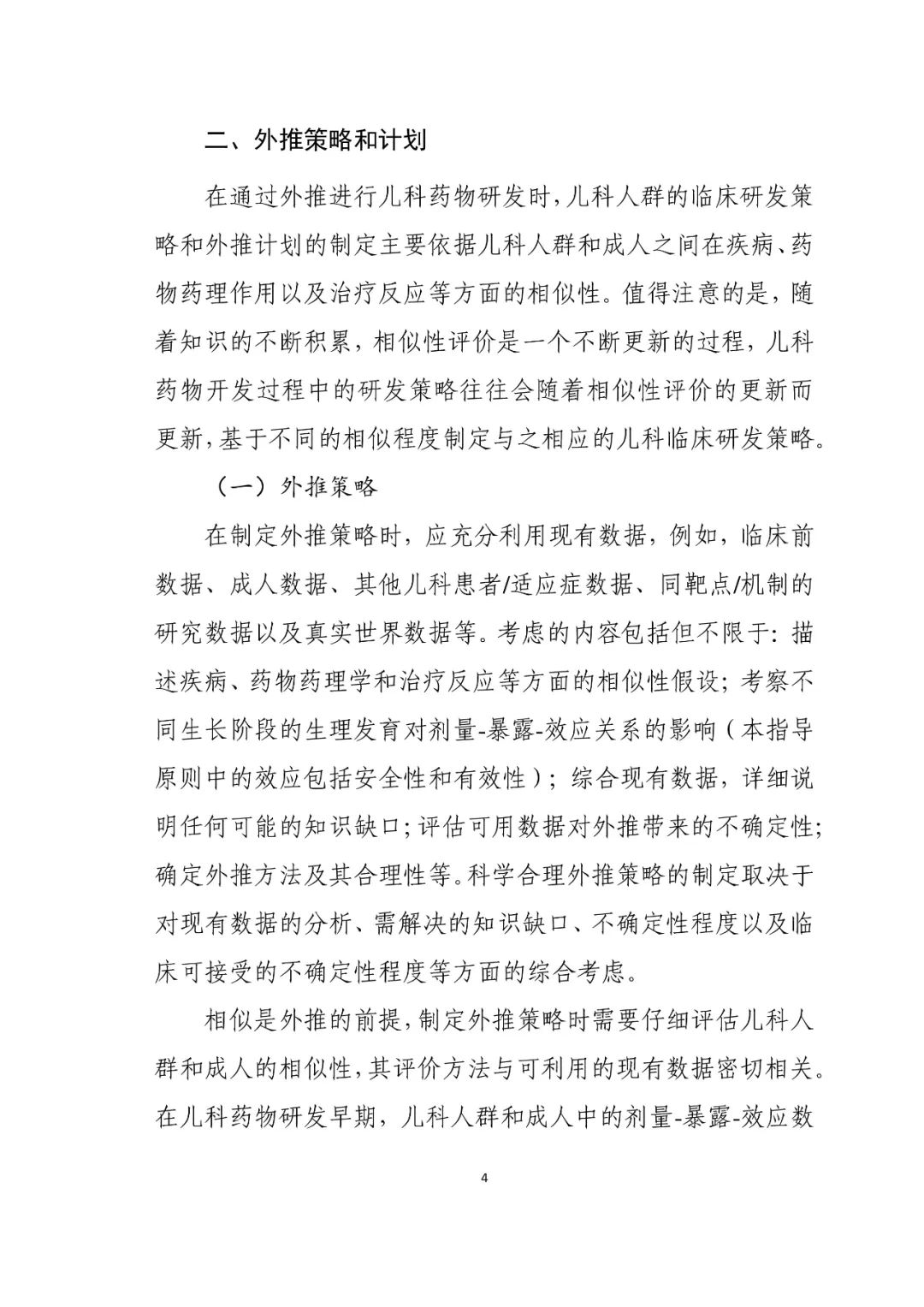 二、外推策略和计划

在通过外推进行儿科药物研发时，儿科人群的临床研发策略和外推计划的制定主要依据儿科人群和成人之间在疾病、药物药理作用以及治疗反应等方面的相似性。值得注意的是，随着知识的不断积累，相似性评价是一个不断更新的过程，儿科药物开发过程中的研发策略往往会随着相似性评价的更新而更新，基于不同的相似程度制定与之相应的儿科临床研发策略。

（一）外推策略

在制定外推策略时，应充分利用现有数据，例如，临床前数据、成人数据、其他儿科患者/适应症数据、同靶点/机制的研究数据以及真实世界数据等。考虑的内容包括但不限于：描述疾病、药物药理学和治疗反应等方面的相似性假设；考察不同生长阶段的生理发育对剂量-暴露-效应关系的影响（本指导原则中的效应包括安全性和有效性）；综合现有数据，详细说明任何可能的知识缺口；评估可用数据对外推带来的不确定性；确定外推方法及其合理性等。科学合理外推策略的制定取决于对现有数据的分析、需解决的知识缺口、不确定性程度以及临床可接受的不确定性程度等方面的综合考虑。

相似是外推的前提，制定外推策略时需要仔细评估儿科人群和成人的相似性，其评价方法与可利用的现有数据密切相关。在儿科药物研发早期，儿科人群和成人中的剂量-暴露-效应数

4